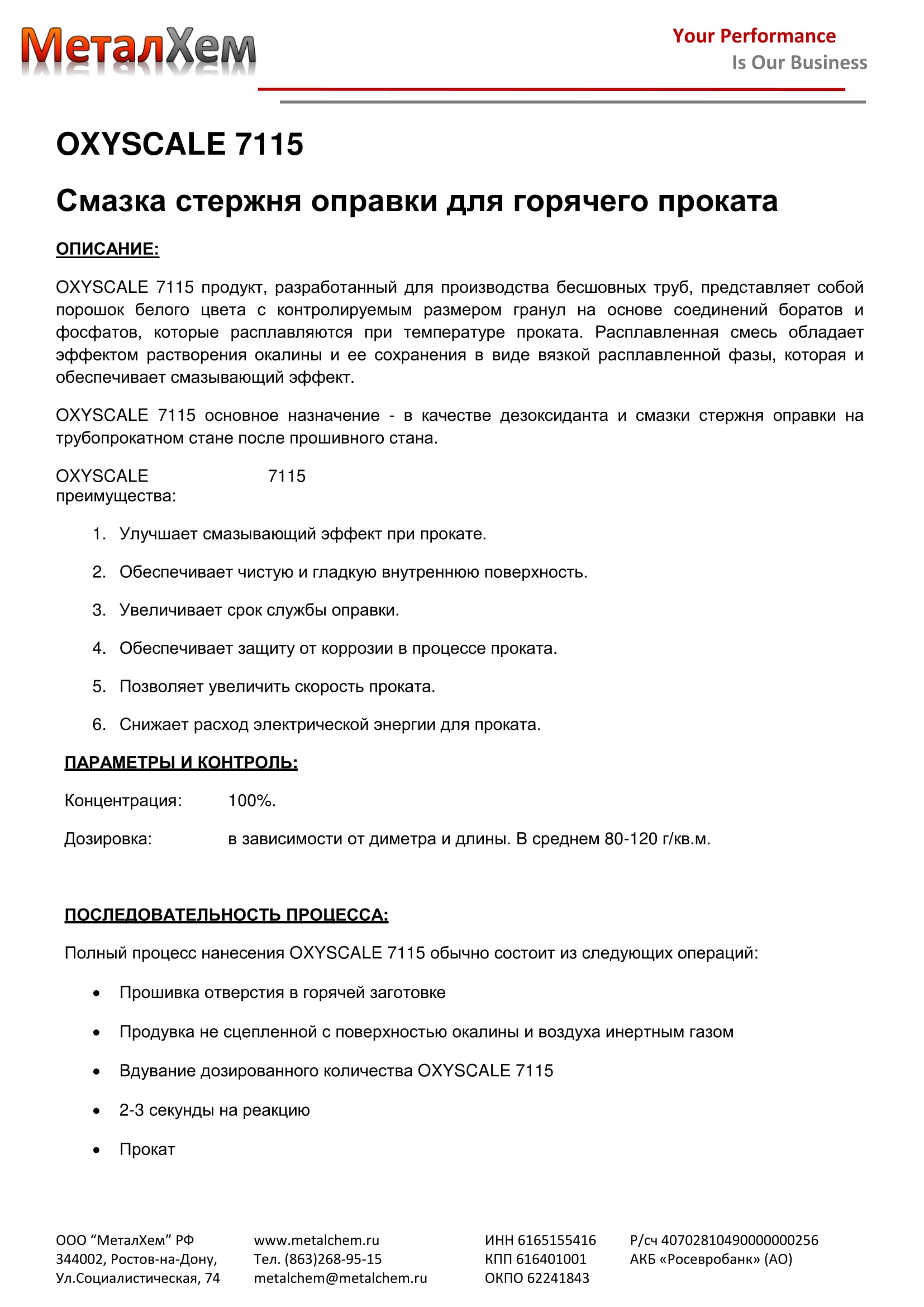 МеталХем

Your Performance
Is Our Business

OXYSCALE 7115

Смазка стержня оправки для горячего проката

ОПИСАНИЕ:

OXYSCALE 7115 продукт, разработанный для производства бесшовных труб, представляет собой порошок белого цвета с контролируемым размером гранул на основе соединений боратов и фосфатов, которые расплавляются при температуре проката. Расплавленная смесь обладает эффектом растворения окалины и ее сохранения в виде вязкой расплавленной фазы, которая и обеспечивает смазывающий эффект.

OXYSCALE 7115 основное назначение - в качестве дезоксиданта и смазки стержня оправки на трубопрокатном стане после прошивного стана.

OXYSCALE 7115 преимущества:

1. Улучшает смазывающий эффект при прокате.
2. Обеспечивает чистую и гладкую внутреннюю поверхность.
3. Увеличивает срок службы оправки.
4. Обеспечивает защиту от коррозии в процессе проката.
5. Позволяет увеличить скорость проката.
6. Снижает расход электрической энергии для проката.

ПАРАМЕТРЫ И КОНТРОЛЬ:

Концентрация: 100%.

Дозировка: в зависимости от диметра и длины. В среднем 80-120 г/кв.м.

ПОСЛЕДОВАТЕЛЬНОСТЬ ПРОЦЕССА:

Полный процесс нанесения OXYSCALE 7115 обычно состоит из следующих операций:

• Прошивка отверстия в горячей заготовке
• Продувка не сцепленной с поверхностью окалины и воздуха инертным газом
• Вдувание дозированного количества OXYSCALE 7115
• 2-3 секунды на реакцию
• Прокат

ООО “МеталХем” РФ
344002, Ростов-на-Дону,
Ул.Социалистическая, 74

www.metalchem.ru
Тел. (863)268-95-15
metalchem@metalchem.ru

ИНН 6165155416
КПП 616401001
ОКПО 62241843

Р/сч 40702810490000000256
АКБ «Росевробанк» (АО)